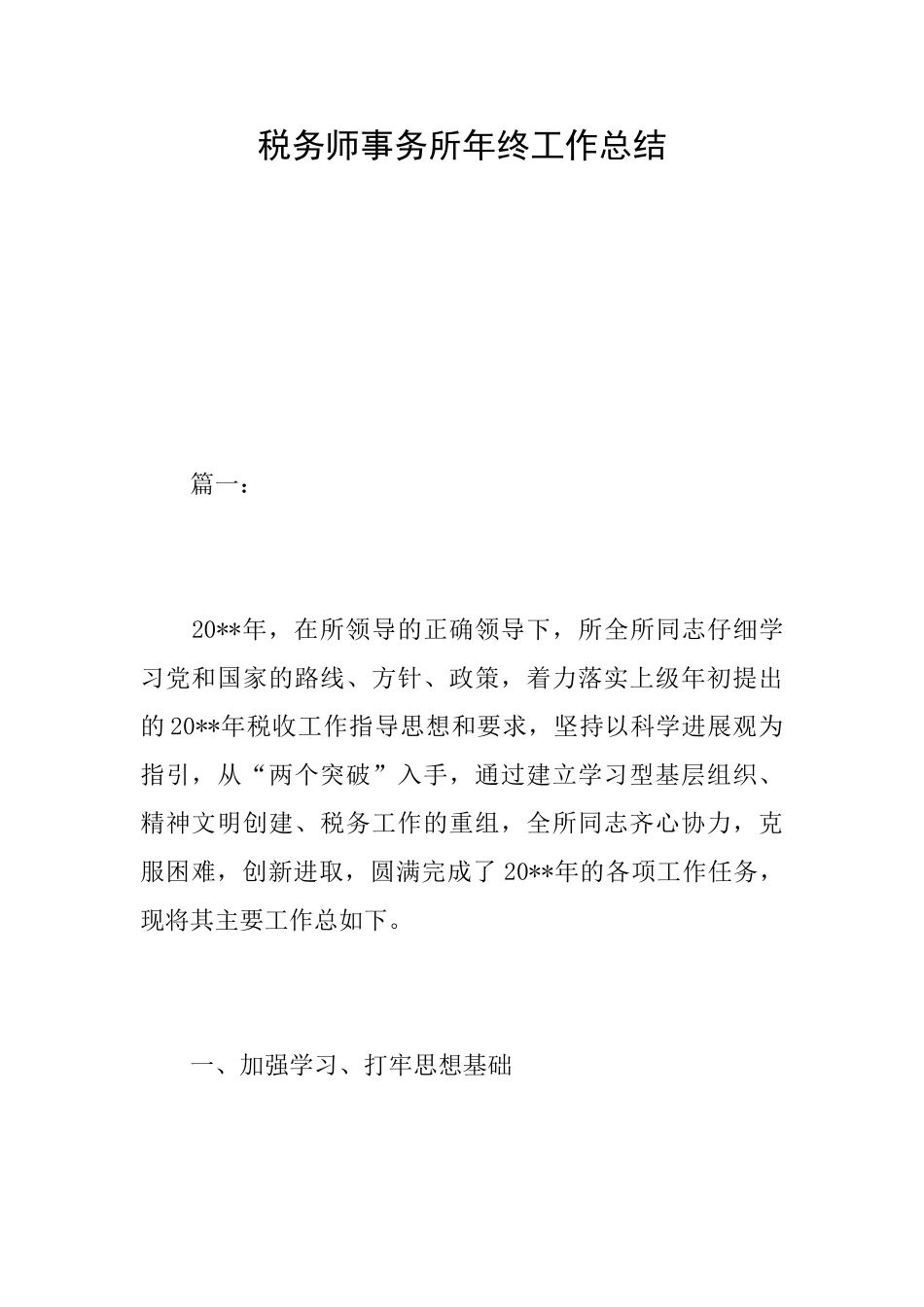 税务师事务所年终工作总结

篇一：

20**年，在所领导的正确领导下，所全所同志仔细学习党和国家的路线、方针、政策，着力落实上级年初提出的20**年税收工作指导思想和要求，坚持以科学进展观为指引，从“两个突破”入手，通过建立学习型基层组织、精神文明创建、税务工作的重组，全所同志齐心协力，克服困难，创新进取，圆满完成了20**年的各项工作任务，现将其主要工作总如下。

一、加强学习、打牢思想基础